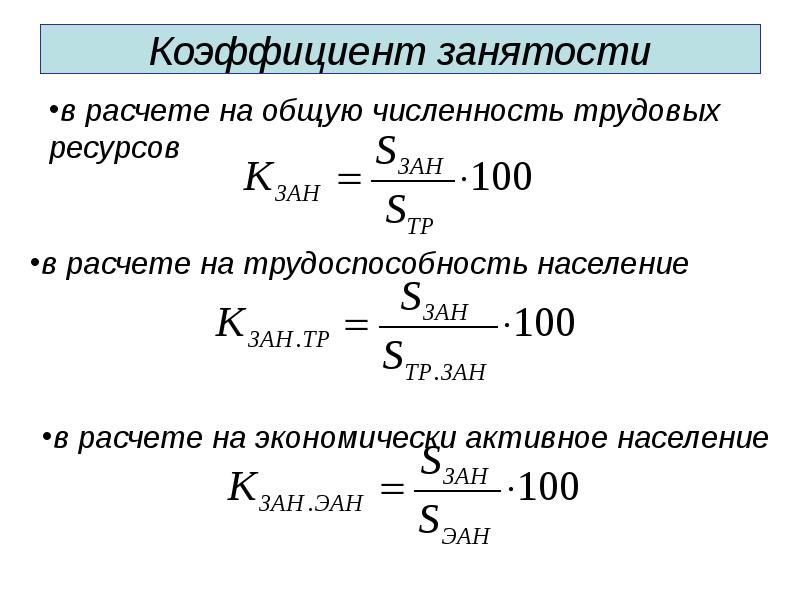 Коэффициент занятости

• в расчете на общую численность трудовых ресурсов

$K_{ЗАН} = \frac{S_{ЗАН}}{S_{ТР}} \cdot 100$

• в расчете на трудоспособность население

$K_{ЗАН.ТР} = \frac{S_{ЗАН}}{S_{ТР.ЗАН}} \cdot 100$

• в расчете на экономически активное население

$K_{ЗАН.ЭАН} = \frac{S_{ЗАН}}{S_{ЭАН}} \cdot 100$